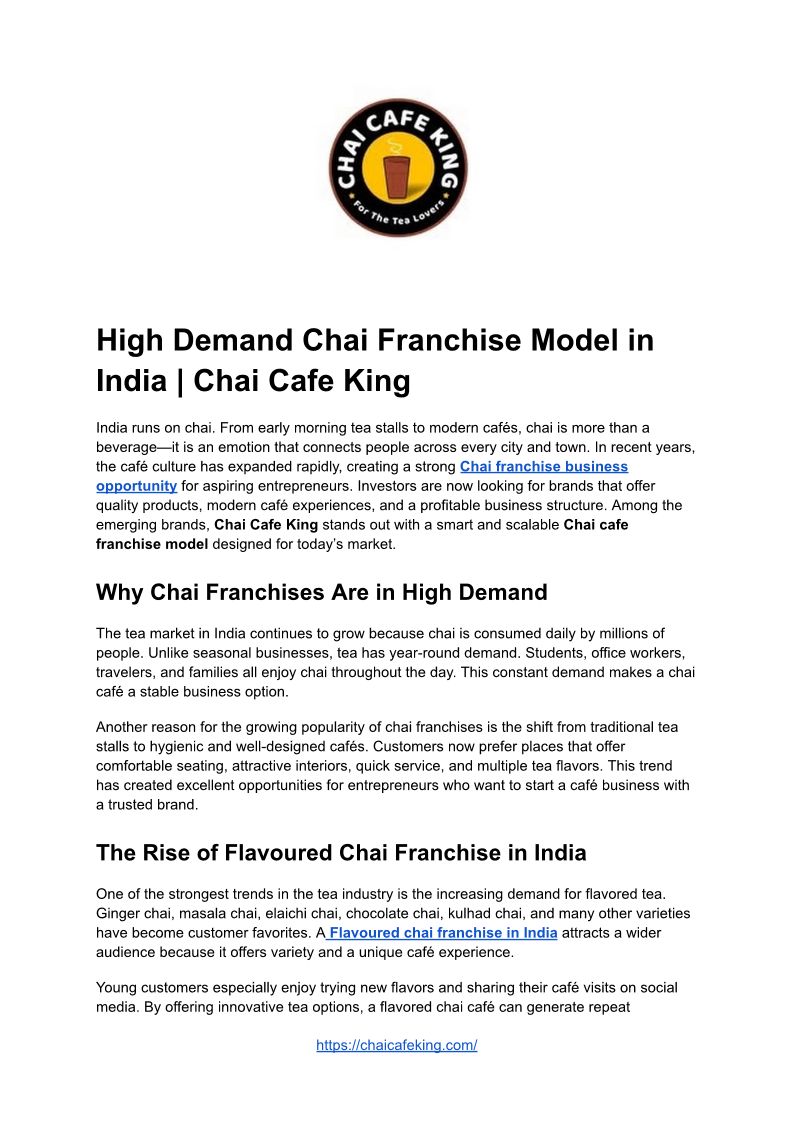 CHAI CAFE KING
For The Tea Lovers

High Demand Chai Franchise Model in India | Chai Cafe King

India runs on chai. From early morning tea stalls to modern cafés, chai is more than a beverage—it is an emotion that connects people across every city and town. In recent years, the café culture has expanded rapidly, creating a strong Chai franchise business opportunity for aspiring entrepreneurs. Investors are now looking for brands that offer quality products, modern café experiences, and a profitable business structure. Among the emerging brands, Chai Cafe King stands out with a smart and scalable Chai cafe franchise model designed for today's market.

Why Chai Franchises Are in High Demand

The tea market in India continues to grow because chai is consumed daily by millions of people. Unlike seasonal businesses, tea has year-round demand. Students, office workers, travelers, and families all enjoy chai throughout the day. This constant demand makes a chai café a stable business option.

Another reason for the growing popularity of chai franchises is the shift from traditional tea stalls to hygienic and well-designed cafés. Customers now prefer places that offer comfortable seating, attractive interiors, quick service, and multiple tea flavors. This trend has created excellent opportunities for entrepreneurs who want to start a café business with a trusted brand.

The Rise of Flavoured Chai Franchise in India

One of the strongest trends in the tea industry is the increasing demand for flavored tea. Ginger chai, masala chai, elaichi chai, chocolate chai, kulhad chai, and many other varieties have become customer favorites. A Flavoured chai franchise in India attracts a wider audience because it offers variety and a unique café experience.

Young customers especially enjoy trying new flavors and sharing their café visits on social media. By offering innovative tea options, a flavored chai café can generate repeat

https://chaicafeking.com/